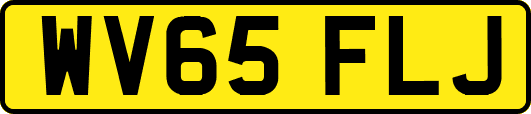 WV65 FLJ